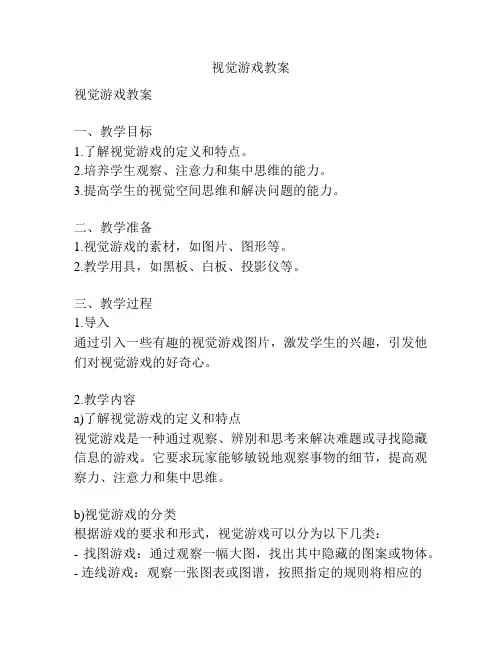 视觉游戏教案

视觉游戏教案

一、教学目标
1.了解视觉游戏的定义和特点。
2.培养学生观察、注意力和集中思维的能力。
3.提高学生的视觉空间思维和解决问题的能力。

二、教学准备
1.视觉游戏的素材，如图片、图形等。
2.教学用具，如黑板、白板、投影仪等。

三、教学过程
1.导入
通过引入一些有趣的视觉游戏图片，激发学生的兴趣，引发他们对视觉游戏的好奇心。

2.教学内容
a)了解视觉游戏的定义和特点
视觉游戏是一种通过观察、辨别和思考来解决难题或寻找隐藏信息的游戏。它要求玩家能够敏锐地观察事物的细节，提高观察力、注意力和集中思维。

b)视觉游戏的分类
根据游戏的要求和形式，视觉游戏可以分为以下几类：
- 找图游戏：通过观察一幅大图，找出其中隐藏的图案或物体。
- 连线游戏：观察一张图表或图谱，按照指定的规则将相应的